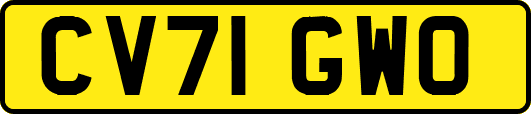 CV71 GWO